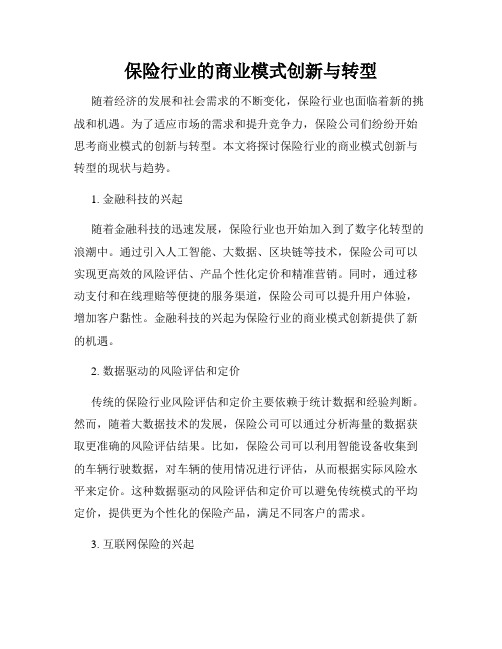 保险行业的商业模式创新与转型

随着经济的发展和社会需求的不断变化，保险行业也面临着新的挑战和机遇。为了适应市场的需求和提升竞争力，保险公司们纷纷开始思考商业模式的创新与转型。本文将探讨保险行业的商业模式创新与转型的现状与趋势。

1. 金融科技的兴起

随着金融科技的迅速发展，保险行业也开始加入到了数字化转型的浪潮中。通过引入人工智能、大数据、区块链等技术，保险公司可以实现更高效的风险评估、产品个性化定价和精准营销。同时，通过移动支付和在线理赔等便捷的服务渠道，保险公司可以提升用户体验，增加客户黏性。金融科技的兴起为保险行业的商业模式创新提供了新的机遇。

2. 数据驱动的风险评估和定价

传统的保险行业风险评估和定价主要依赖于统计数据和经验判断。然而，随着大数据技术的发展，保险公司可以通过分析海量的数据获取更准确的风险评估结果。比如，保险公司可以利用智能设备收集到的车辆行驶数据，对车辆的使用情况进行评估，从而根据实际风险水平来定价。这种数据驱动的风险评估和定价可以避免传统模式的平均定价，提供更为个性化的保险产品，满足不同客户的需求。

3. 互联网保险的兴起